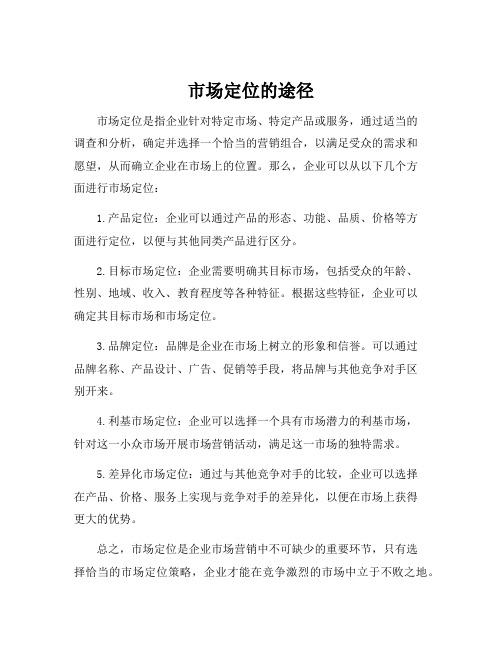 市场定位的途径

市场定位是指企业针对特定市场、特定产品或服务，通过适当的调查和分析，确定并选择一个恰当的营销组合，以满足受众的需求和愿望，从而确立企业在市场上的位置。那么，企业可以从以下几个方面进行市场定位：

1.产品定位：企业可以通过产品的形态、功能、品质、价格等方面进行定位，以便与其他同类产品进行区分。

2.目标市场定位：企业需要明确其目标市场，包括受众的年龄、性别、地域、收入、教育程度等各种特征。根据这些特征，企业可以确定其目标市场和市场定位。

3.品牌定位：品牌是企业在市场上树立的形象和信誉。可以通过品牌名称、产品设计、广告、促销等手段，将品牌与其他竞争对手区别开来。

4.利基市场定位：企业可以选择一个具有市场潜力的利基市场，针对这一小众市场开展市场营销活动，满足这一市场的独特需求。

5.差异化市场定位：通过与其他竞争对手的比较，企业可以选择在产品、价格、服务上实现与竞争对手的差异化，以便在市场上获得更大的优势。

总之，市场定位是企业市场营销中不可缺少的重要环节，只有选择恰当的市场定位策略，企业才能在竞争激烈的市场中立于不败之地。